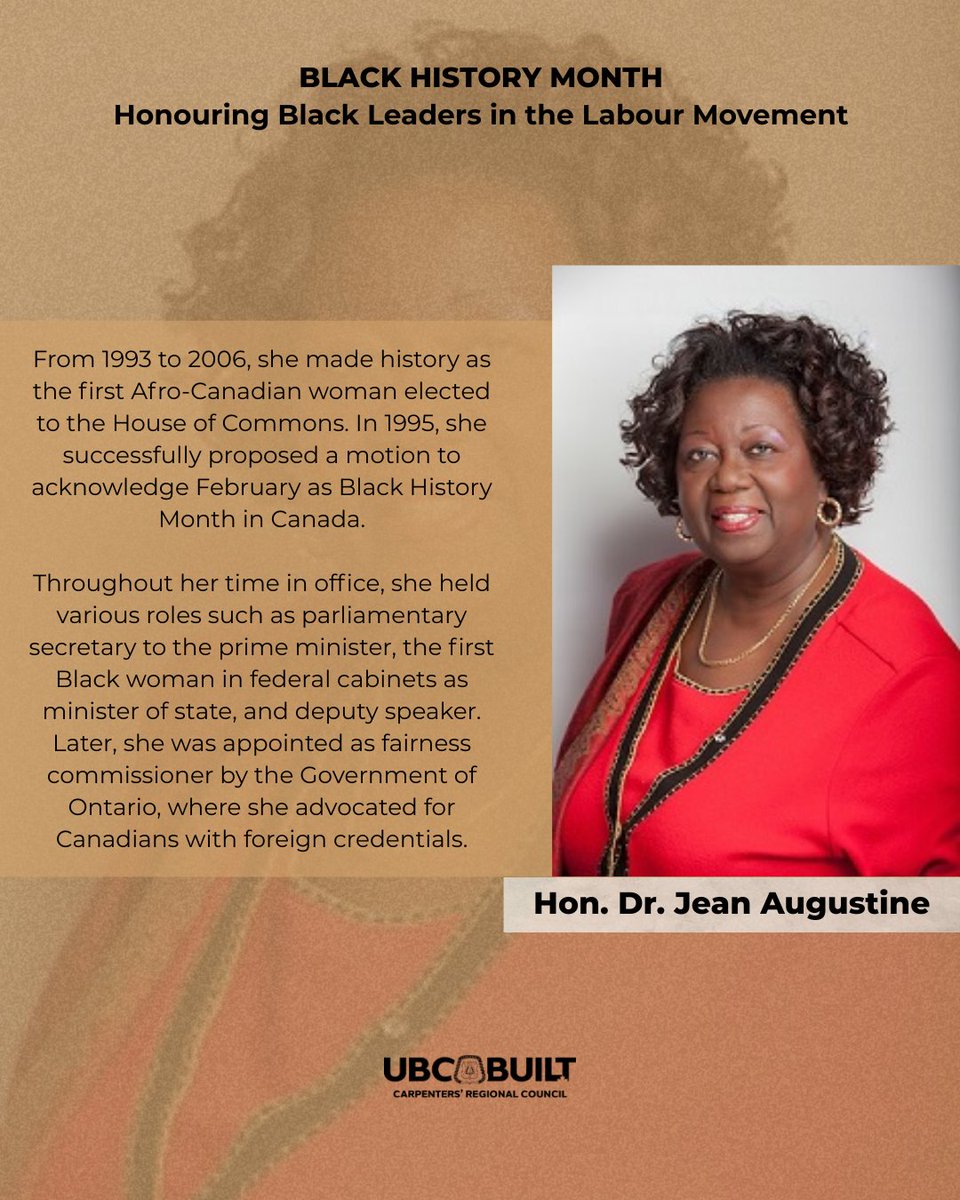 BLACK HISTORY MONTH
Honouring Black Leaders in the Labour Movement

From 1993 to 2006, she made history as the first Afro-Canadian woman elected to the House of Commons. In 1995, she successfully proposed a motion to acknowledge February as Black History Month in Canada.

Throughout her time in office, she held various roles such as parliamentary secretary to the prime minister, the first Black woman in federal cabinets as minister of state, and deputy speaker. Later, she was appointed as fairness commissioner by the Government of Ontario, where she advocated for Canadians with foreign credentials.

Hon. Dr. Jean Augustine

UBC BUILT
CARPENTERS' REGIONAL COUNCIL